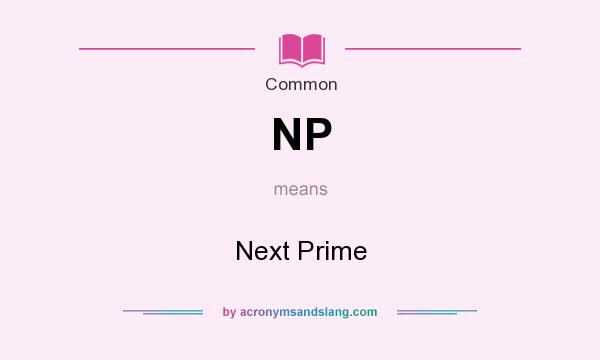 Common

NP

means

Next Prime

by acronymsandslang.com